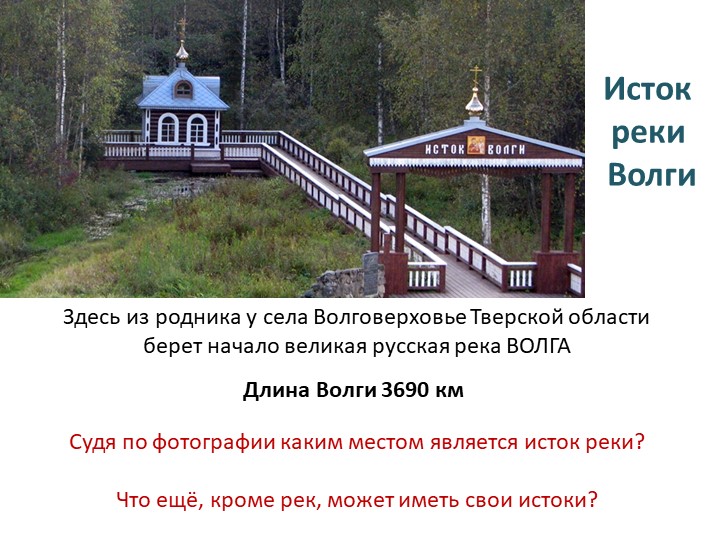 ИСТОК ВОЛГИ

Исток реки Волги

Здесь из родника у села Волговерховье Тверской области берет начало великая русская река ВОЛГА

Длина Волги 3690 км

Судя по фотографии каким местом является исток реки?

Что ещё, кроме рек, может иметь свои истоки?